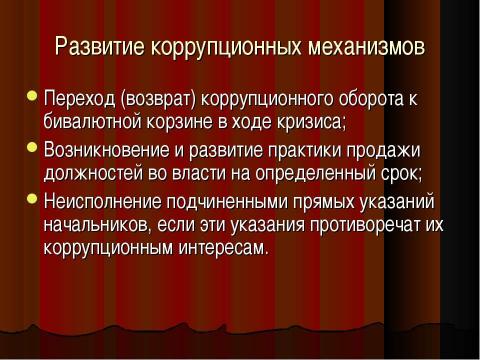 Развитие коррупционных механизмов

Переход (возврат) коррупционного оборота к бивалютной корзине в ходе кризиса;

Возникновение и развитие практики продажи должностей во власти на определенный срок;

Неисполнение подчиненными прямых указаний начальников, если эти указания противоречат их коррупционным интересам.